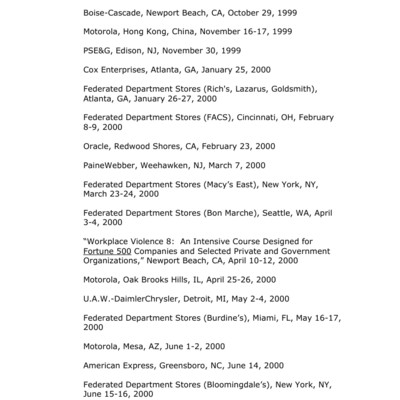 Boise-Cascade, Newport Beach, CA, October 29, 1999

Motorola, Hong Kong, China, November 16-17, 1999

PSE&G, Edison, NJ, November 30, 1999

Cox Enterprises, Atlanta, GA, January 25, 2000

Federated Department Stores (Rich's, Lazarus, Goldsmith), Atlanta, GA, January 26-27, 2000

Federated Department Stores (FACS), Cincinnati, OH, February 8-9, 2000

Oracle, Redwood Shores, CA, February 23, 2000

PaineWebber, Weehawken, NJ, March 7, 2000

Federated Department Stores (Macy's East), New York, NY, March 23-24, 2000

Federated Department Stores (Bon Marche), Seattle, WA, April 3-4, 2000

"Workplace Violence 8: An Intensive Course Designed for Fortune 500 Companies and Selected Private and Government Organizations," Newport Beach, CA, April 10-12, 2000

Motorola, Oak Brooks Hills, IL, April 25-26, 2000

U.A.W.-DaimlerChrysler, Detroit, MI, May 2-4, 2000

Federated Department Stores (Burdine's), Miami, FL, May 16-17, 2000

Motorola, Mesa, AZ, June 1-2, 2000

American Express, Greensboro, NC, June 14, 2000

Federated Department Stores (Bloomingdale's), New York, NY, June 15-16, 2000